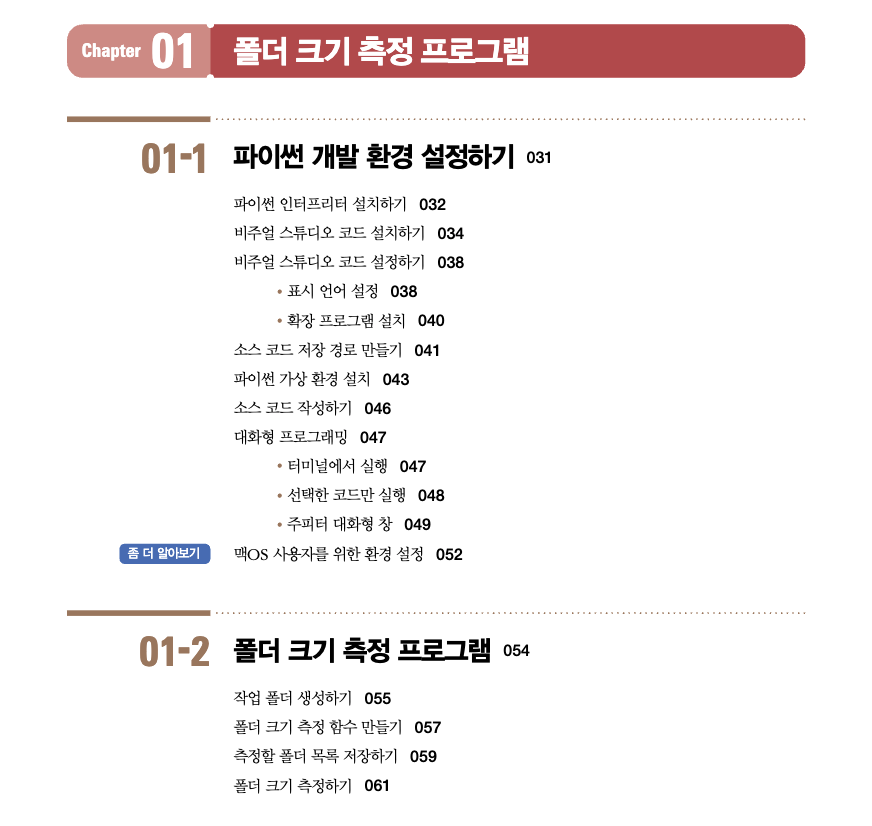 Chapter 01 폴더 크기 측정 프로그램

01-1 파이썬 개발 환경 설정하기 031

파이썬 인터프리터 설치하기 032
비주얼 스튜디오 코드 설치하기 034
비주얼 스튜디오 코드 설정하기 038
• 표시 언어 설정 038
• 확장 프로그램 설치 040
소스 코드 저장 경로 만들기 041
파이썬 가상 환경 설치 043
소스 코드 작성하기 046
대화형 프로그래밍 047
• 터미널에서 실행 047
• 선택한 코드만 실행 048
• 주피터 대화형 창 049
좀 더 알아보기 맥OS 사용자를 위한 환경 설정 052

01-2 폴더 크기 측정 프로그램 054

작업 폴더 생성하기 055
폴더 크기 측정 함수 만들기 057
측정할 폴더 목록 저장하기 059
폴더 크기 측정하기 061